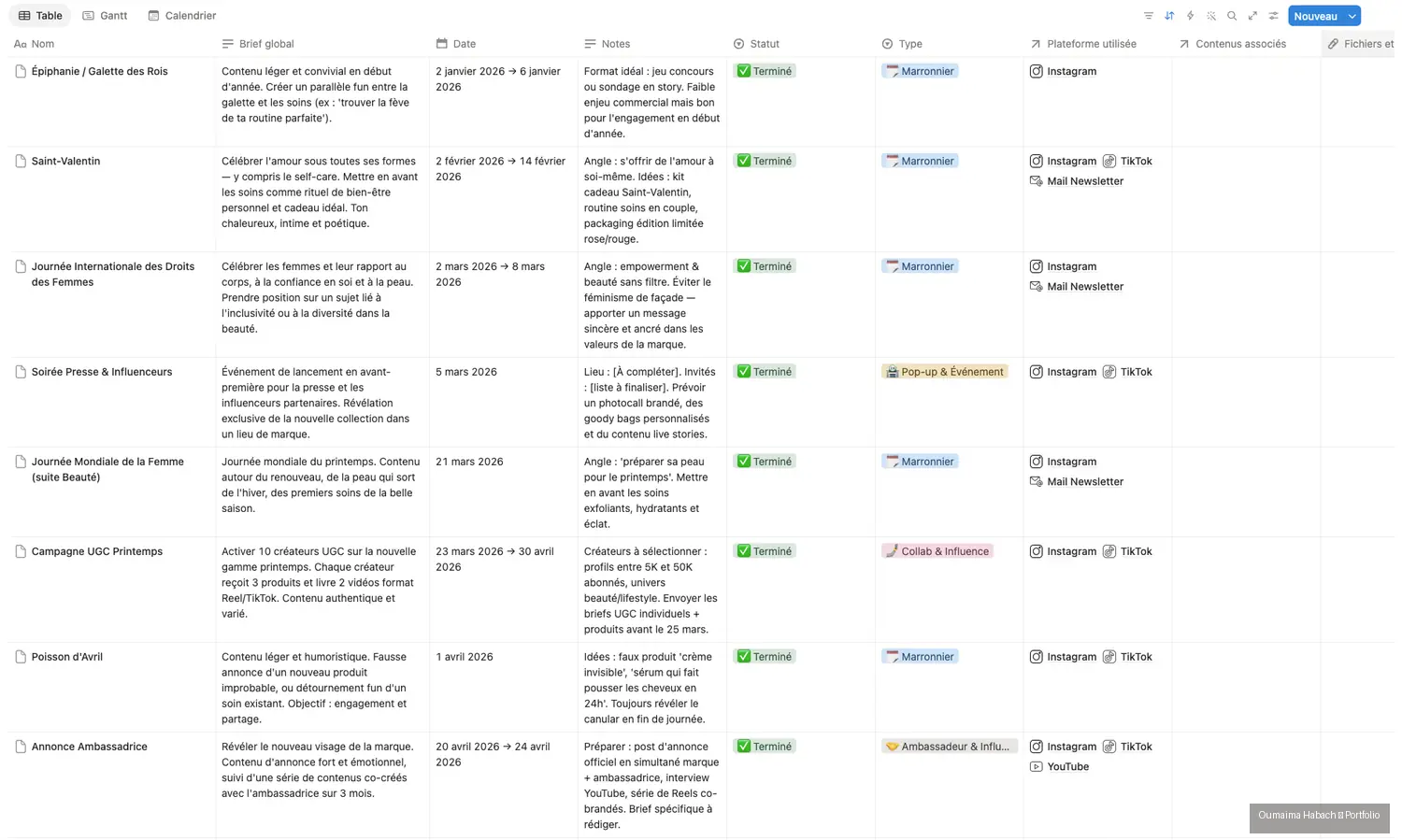 Table Gantt Calendrier Nouveau

| Nom | Brief global | Date | Notes | Statut | Type | Plateforme utilisée | Contenus associés | Fichiers et |
|---|---|---|---|---|---|---|---|---|
| Épiphanie / Galette des Rois | Contenu léger et convivial en début d'année. Créer un parallèle fun entre la galette et les soins (ex : 'trouver la fève de ta routine parfaite'). | 2 janvier 2026 → 6 janvier 2026 | Format idéal : jeu concours ou sondage en story. Faible enjeu commercial mais bon pour l'engagement en début d'année. | Terminé | Marronnier | Instagram | | |
| Saint-Valentin | Célébrer l'amour sous toutes ses formes — y compris le self-care. Mettre en avant les soins comme rituel de bien-être personnel et cadeau idéal. Ton chaleureux, intime et poétique. | 2 février 2026 → 14 février 2026 | Angle : s'offrir de l'amour à soi-même. Idées : kit cadeau Saint-Valentin, routine soins en couple, packaging édition limitée rose/rouge. | Terminé | Marronnier | Instagram TikTok Mail Newsletter | | |
| Journée Internationale des Droits des Femmes | Célébrer les femmes et leur rapport au corps, à la confiance en soi et à la peau. Prendre position sur un sujet lié à l'inclusivité ou à la diversité dans la beauté. | 2 mars 2026 → 8 mars 2026 | Angle : empowerment & beauté sans filtre. Éviter le féminisme de façade — apporter un message sincère et ancré dans les valeurs de la marque. | Terminé | Marronnier | Instagram Mail Newsletter | | |
| Soirée Presse & Influenceurs | Événement de lancement en avant-première pour la presse et les influenceurs partenaires. Révélation exclusive de la nouvelle collection dans un lieu de marque. | 5 mars 2026 | Lieu : [À compléter]. Invités : [liste à finaliser]. Prévoir un photocall brandé, des goody bags personnalisés et du contenu live stories. | Terminé | Pop-up & Événement | Instagram TikTok | | |
| Journée Mondiale de la Femme (suite Beauté) | Journée mondiale du printemps. Contenu autour du renouveau, de la peau qui sort de l'hiver, des premiers soins de la belle saison. | 21 mars 2026 | Angle : 'préparer sa peau pour le printemps'. Mettre en avant les soins exfoliants, hydratants et éclat. | Terminé | Marronnier | Instagram Mail Newsletter | | |
| Campagne UGC Printemps | Activer 10 créateurs UGC sur la nouvelle gamme printemps. Chaque créateur reçoit 3 produits et livre 2 vidéos format Reel/TikTok. Contenu authentique et varié. | 23 mars 2026 → 30 avril 2026 | Créateurs à sélectionner : profils entre 5K et 50K abonnés, univers beauté/lifestyle. Envoyer les briefs UGC individuels + produits avant le 25 mars. | Terminé | Collab & Influence | Instagram TikTok | | |
| Poisson d'Avril | Contenu léger et humoristique. Fausse annonce d'un nouveau produit improbable, ou détournement fun d'un soin existant. Objectif : engagement et partage. | 1 avril 2026 | Idées : faux produit 'crème invisible', 'sérum qui fait pousser les cheveux en 24h'. Toujours révéler le canular en fin de journée. | Terminé | Marronnier | Instagram TikTok | | |
| Annonce Ambassadrice | Révéler le nouveau visage de la marque. Contenu d'annonce fort et émotionnel, suivi d'une série de contenus co-créés avec l'ambassadrice sur 3 mois. | 20 avril 2026 → 24 avril 2026 | Préparer : post d'annonce officiel en simultané marque + ambassadrice, interview YouTube, série de Reels co-brandés. Brief spécifique à rédiger. | Terminé | Ambassadeur & Influ... | Instagram TikTok YouTube | | |

Oumaima Habach Portfolio